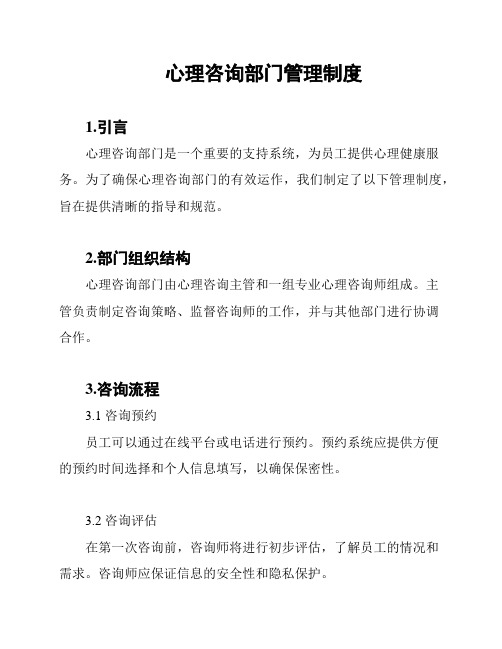 心理咨询部门管理制度

1.引言

心理咨询部门是一个重要的支持系统，为员工提供心理健康服务。为了确保心理咨询部门的有效运作，我们制定了以下管理制度，旨在提供清晰的指导和规范。

2.部门组织结构

心理咨询部门由心理咨询主管和一组专业心理咨询师组成。主管负责制定咨询策略、监督咨询师的工作，并与其他部门进行协调合作。

3.咨询流程

3.1 咨询预约

员工可以通过在线平台或电话进行预约。预约系统应提供方便的预约时间选择和个人信息填写，以确保保密性。

3.2 咨询评估

在第一次咨询前，咨询师将进行初步评估，了解员工的情况和需求。咨询师应保证信息的安全性和隐私保护。